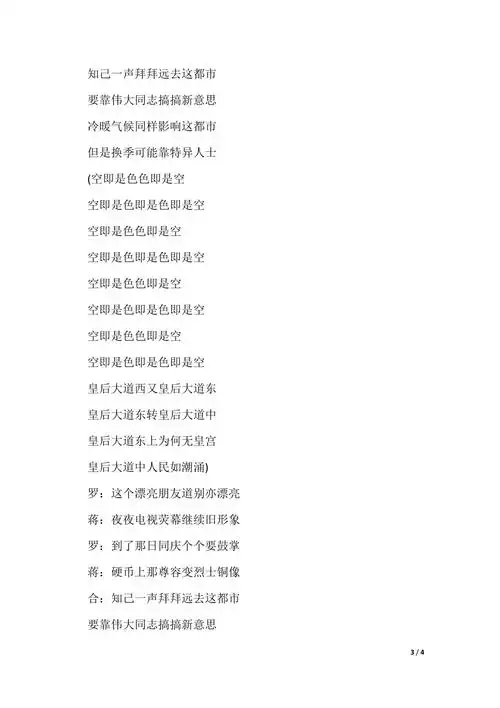 知己一声拜拜远去这都市

要靠伟大同志搞搞新意思

冷暖气候同样影响这都市

但是换季可能靠特异人士

(空即是色色即是空

空即是色即是色即是空

空即是色色即是空

空即是色即是色即是空

空即是色色即是空

空即是色即是色即是空

空即是色色即是空

空即是色即是色即是空

皇后大道西又皇后大道东

皇后大道东转皇后大道中

皇后大道东上为何无皇宫

皇后大道中人民如潮涌)

罗：这个漂亮朋友道别亦漂亮

蒋：夜夜电视荧幕继续旧形象

罗：到了那日同庆个个要鼓掌

蒋：硬币上那尊容变烈士铜像

合：知己一声拜拜远去这都市

要靠伟大同志搞搞新意思

3 / 4